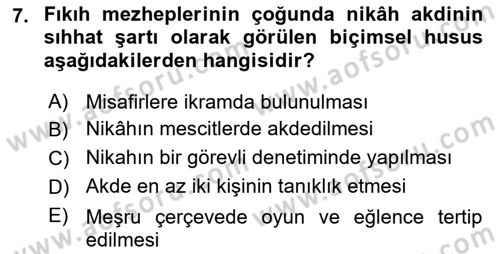 7. Fıkıh mezheplerinin çoğunda nikâh akdinin sıhhat şartı olarak görülen biçimsel husus aşağıdakilerden hangisidir?

A) Misafirlere ikramda bulunulması
B) Nikâhın mescitlerde akdedilmesi
C) Nikahın bir görevli denetiminde yapılması
D) Akde en az iki kişinin tanıklık etmesi
E) Meşru çerçevede oyun ve eğlence tertip edilmesi

www.aofsoru.com